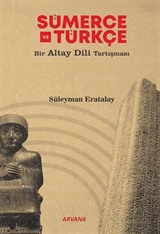 SÜMERCE
VE TÜRKÇE

Bir Altay Dili Tartışması

Süleyman Eratalay

ARVANA